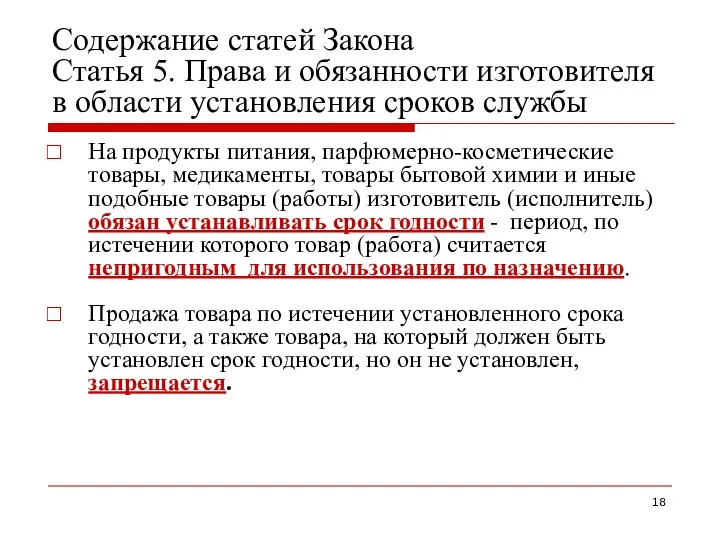 Содержание статей Закона
Статья 5. Права и обязанности изготовителя в области установления сроков службы

□ На продукты питания, парфюмерно-косметические товары, медикаменты, товары бытовой химии и иные подобные товары (работы) изготовитель (исполнитель) обязан устанавливать срок годности - период, по истечении которого товар (работа) считается непригодным для использования по назначению.

□ Продажа товара по истечении установленного срока годности, а также товара, на который должен быть установлен срок годности, но он не установлен, запрещается.

18